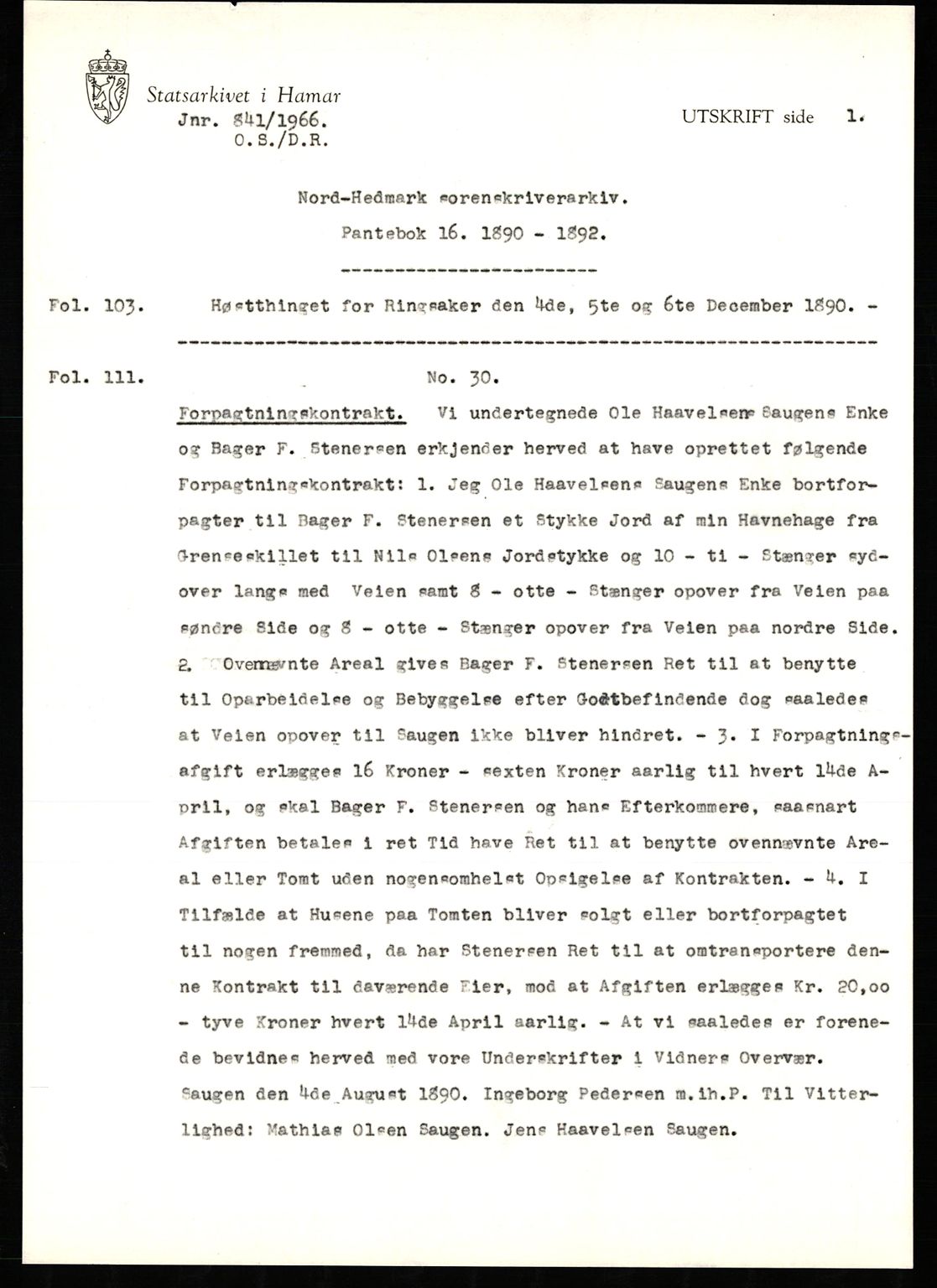 Statsarkivet i Hamar
Jnr. 841/1966.
O.S./D.R.

UTSKRIFT side 1.

Nord-Hedmark sorenskriverarkiv.
Pantebok 16. 1890 - 1892.

Fol. 103. Høstthinget for Ringsaker den 4de, 5te og 6te December 1890. -

Fol. 111. No. 30.

Forpagtningskontrakt. Vi undertegnede Ole Haavelsens Saugens Enke og Bager F. Stenersen erkjender herved at have oprettet følgende Forpagtningskontrakt: 1. Jeg Ole Haavelsens Saugens Enke bortforpagter til Bager F. Stenersen et Stykke Jord af min Havnehage fra Grenseskillet til Nils Olsens Jordstykke og 10 - ti - Stænger sydover langs med Veien samt 8 - otte - Stænger opover fra Veien paa søndre Side og 8 - otte - Stænger opover fra Veien paa nordre Side. 2. Ovennævnte Areal gives Bager F. Stenersen Ret til at benytte til Oparbeidelse og Bebyggelse efter Godtbefindende dog saaledes at Veien opover til Saugen ikke bliver hindret. - 3. I Forpagtningsafgift erlægges 16 Kroner - sexten Kroner aarlig til hvert 14de April, og skal Bager F. Stenersen og hans Efterkommere, saasnart Afgiften betales i ret Tid have Ret til at benytte ovennævnte Areal eller Tomt uden nogensomhelst Opsigelse af Kontrakten. - 4. I Tilfælde at Husene paa Tomten bliver solgt eller bortforpagtet til nogen fremmed, da har Stenersen Ret til at omtransportere denne Kontrakt til daværende Eier, mod at Afgiften erlægges Kr. 20,oo - tyve Kroner hvert 14de April aarlig. - At vi saaledes er forenede bevidnes herved med vore Underskrifter i Vidners Overvær. Saugen den 4de August 1890. Ingeborg Pedersen m.ih.P. Til Vitterlighed: Mathias Olsen Saugen. Jens Haavelsen Saugen.